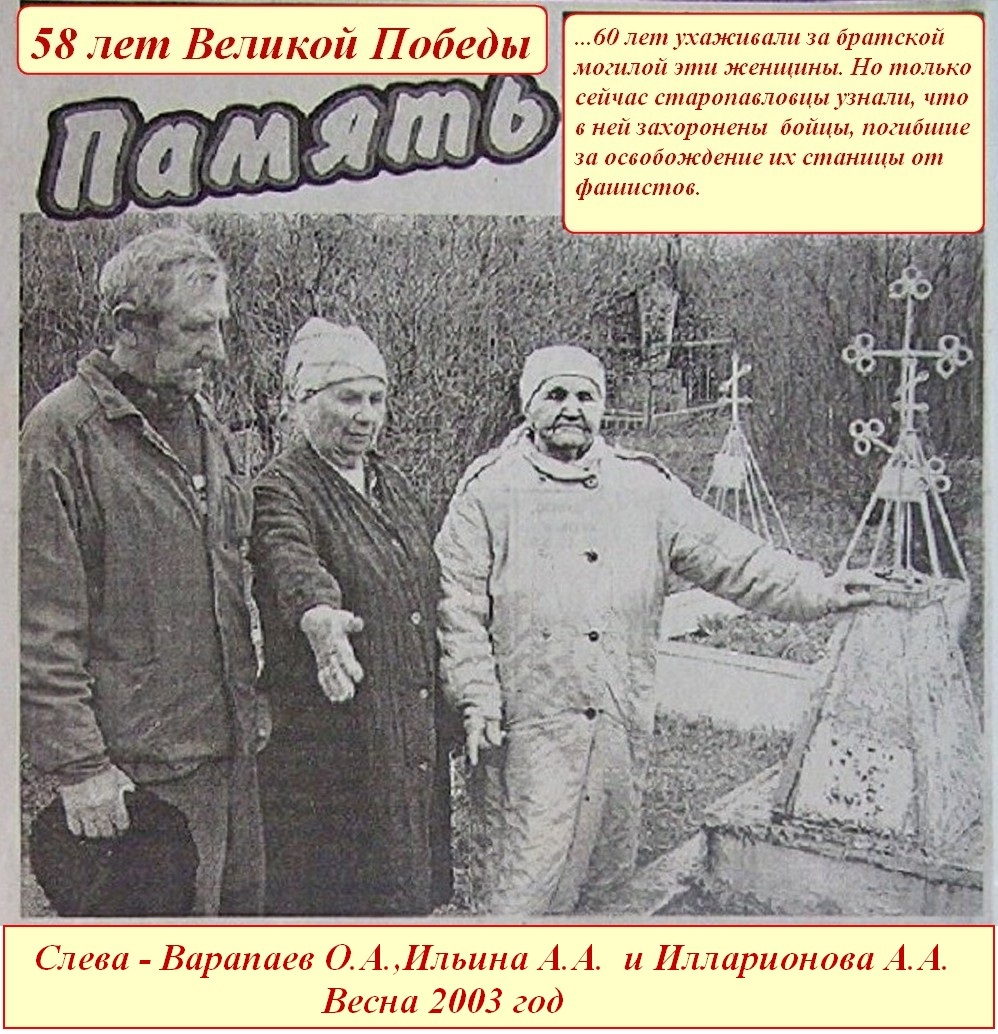 58 лет Великой Победы

Память

...60 лет ухаживали за братской могилой эти женщины. Но только сейчас старопавловцы узнали, что в ней захоронены бойцы, погибшие за освобождение их станицы от фашистов.

Слева - Варапаев О.А.,Ильина А.А. и Илларионова А.А.
Весна 2003 год